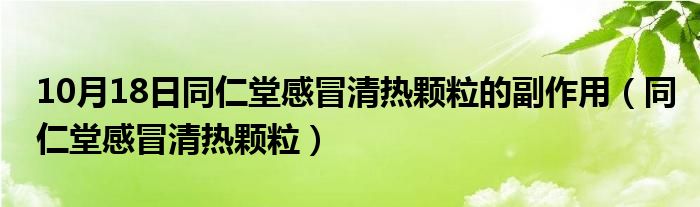 10月18日同仁堂感冒清热颗粒的副作用（同仁堂感冒清热颗粒）